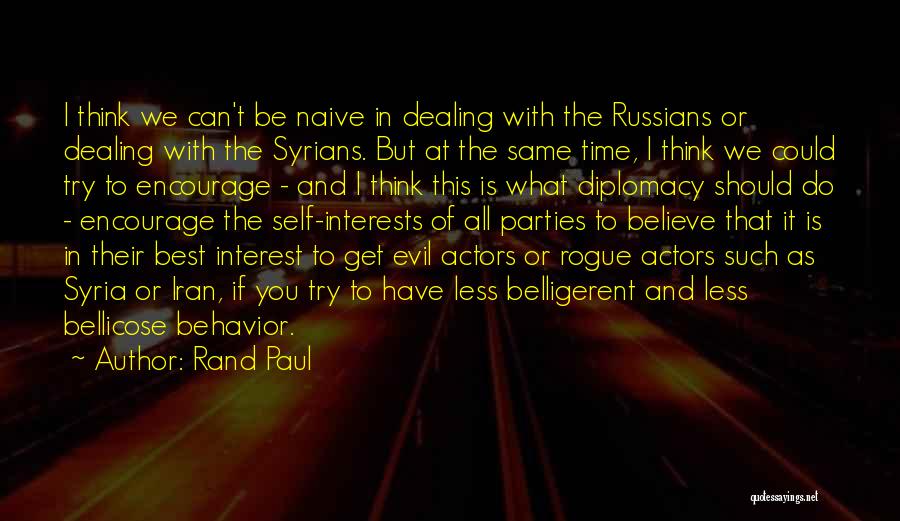 I think we can't be naive in dealing with the Russians or dealing with the Syrians. But at the same time, I think we could try to encourage - and I think this is what diplomacy should do - encourage the self-interests of all parties to believe that it is in their best interest to get evil actors or rogue actors such as Syria or Iran, if you try to have less belligerent and less bellicose behavior.

~ Author: Rand Paul

quotessayings.net